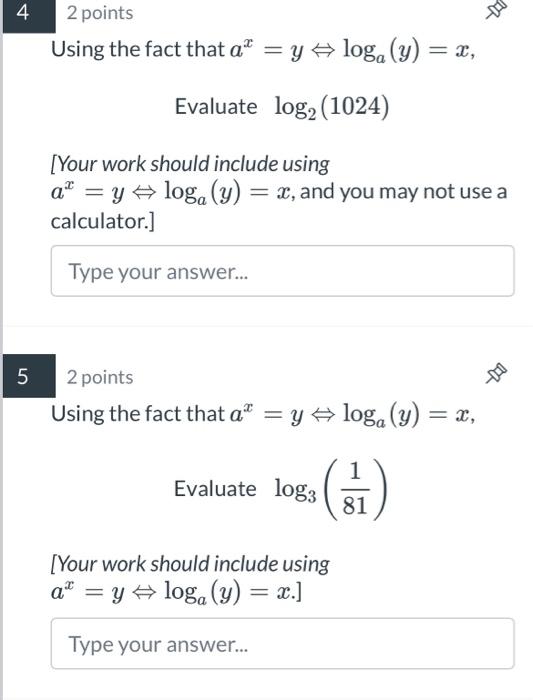 4
2 points

Using the fact that $a^x = y \Leftrightarrow \log_a(y) = x$,

Evaluate $\log_2(1024)$

[Your work should include using $a^x = y \Leftrightarrow \log_a(y) = x$, and you may not use a calculator.]

Type your answer...

5
2 points

Using the fact that $a^x = y \Leftrightarrow \log_a(y) = x$,

Evaluate $\log_3\left(\frac{1}{81}\right)$

[Your work should include using $a^x = y \Leftrightarrow \log_a(y) = x$.]

Type your answer...